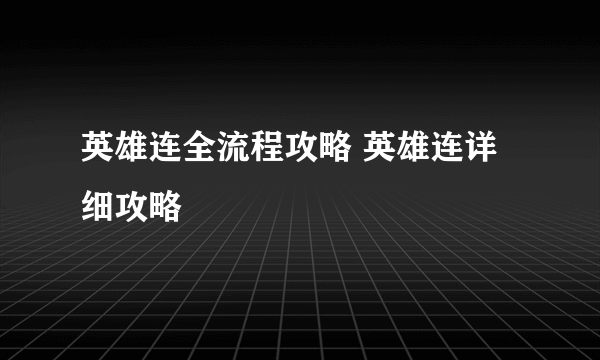 英雄连全流程攻略 英雄连详细攻略